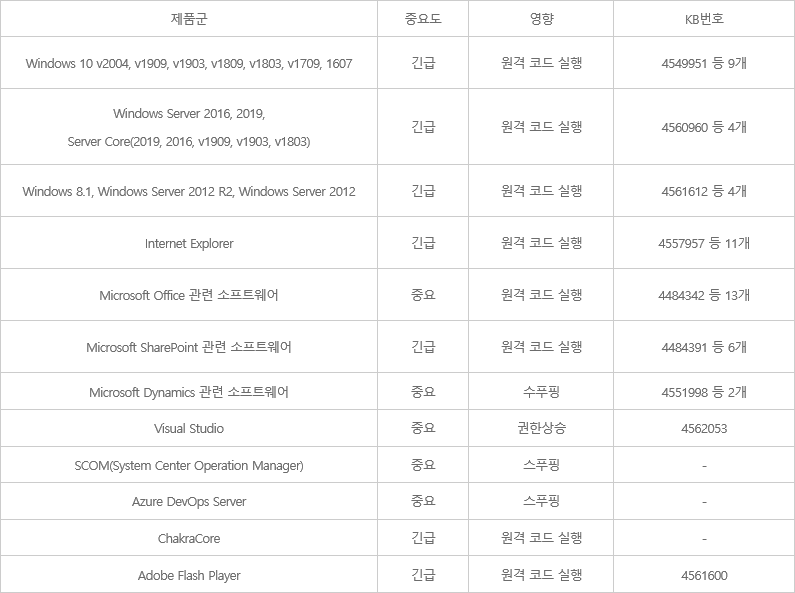 | 제품군 | 중요도 | 영향 | KB번호 |
|---|---|---|---|
| Windows 10 v2004, v1909, v1903, v1809, v1803, v1709, 1607 | 긴급 | 원격 코드 실행 | 4549951 등 9개 |
| Windows Server 2016, 2019, Server Core(2019, 2016, v1909, v1903, v1803) | 긴급 | 원격 코드 실행 | 4560960 등 4개 |
| Windows 8.1, Windows Server 2012 R2, Windows Server 2012 | 긴급 | 원격 코드 실행 | 4561612 등 4개 |
| Internet Explorer | 긴급 | 원격 코드 실행 | 4557957 등 11개 |
| Microsoft Office 관련 소프트웨어 | 중요 | 원격 코드 실행 | 4484342 등 13개 |
| Microsoft SharePoint 관련 소프트웨어 | 긴급 | 원격 코드 실행 | 4484391 등 6개 |
| Microsoft Dynamics 관련 소프트웨어 | 중요 | 수푸핑 | 4551998 등 2개 |
| Visual Studio | 중요 | 권한상승 | 4562053 |
| SCOM(System Center Operation Manager) | 중요 | 스푸핑 | - |
| Azure DevOps Server | 중요 | 스푸핑 | - |
| ChakraCore | 긴급 | 원격 코드 실행 | - |
| Adobe Flash Player | 긴급 | 원격 코드 실행 | 4561600 |